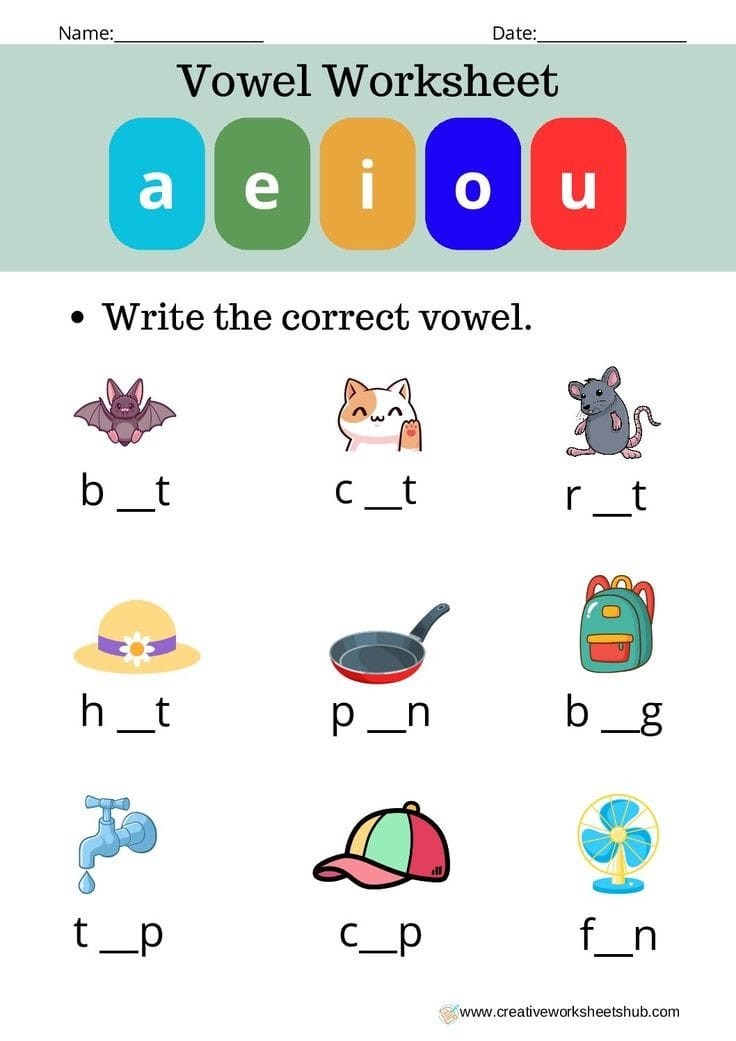 Name:____ Date:____

Vowel Worksheet

a e i o u

• Write the correct vowel.

b ____t c ____t r ____t

h ____t p ____n b ____g

t ____p c____p f____n

www.creativeworksheetshub.com